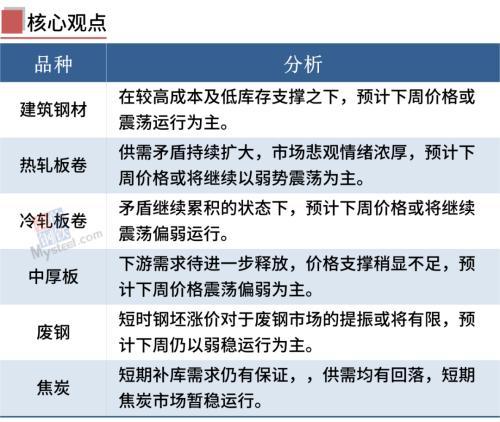 核心观点

| 品种 | 分析 |
|---|---|
| 建筑钢材 | 在较高成本及低库存支撑之下，预计下周价格或震荡运行为主。 |
| 热轧板卷 | 供需矛盾持续扩大，市场悲观情绪浓厚，预计下周价格或将继续以弱势震荡为主。 |
| 冷轧板卷 | 矛盾继续累积的状态下，预计下周价格或将继续震荡偏弱运行。 |
| 中厚板 | 下游需求待进一步释放，价格支撑稍显不足，预计下周价格震荡偏弱为主。 |
| 废钢 | 短时钢坯涨价对于废钢市场的提振或将有限，预计下周仍以弱稳运行为主。 |
| 焦炭 | 短期补库需求仍有保证，，供需均有回落，短期焦炭市场暂稳运行。 |

Mysteel.com